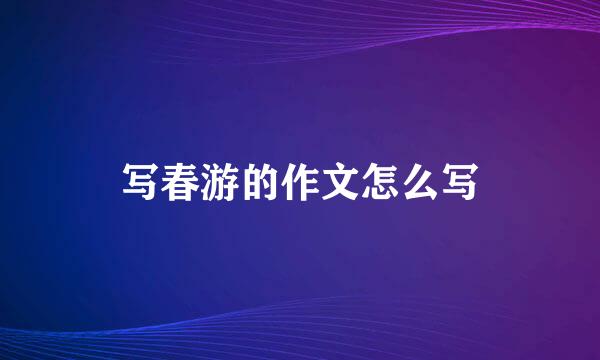 写春游的作文怎么写